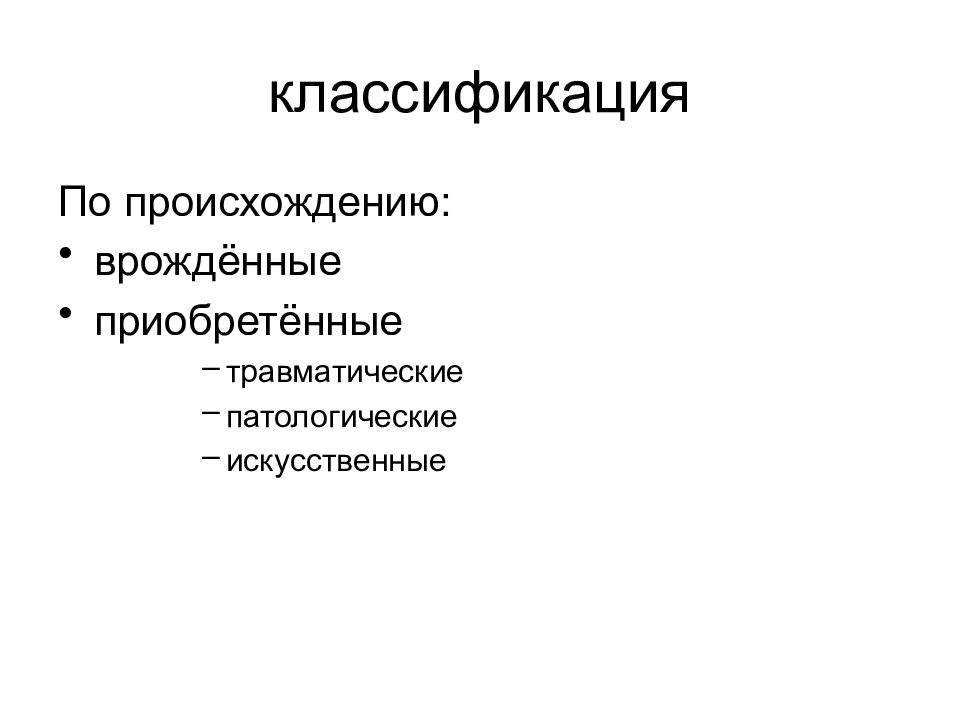 классификация

По происхождению:
• врождённые
• приобретённые
– травматические
– патологические
– искусственные